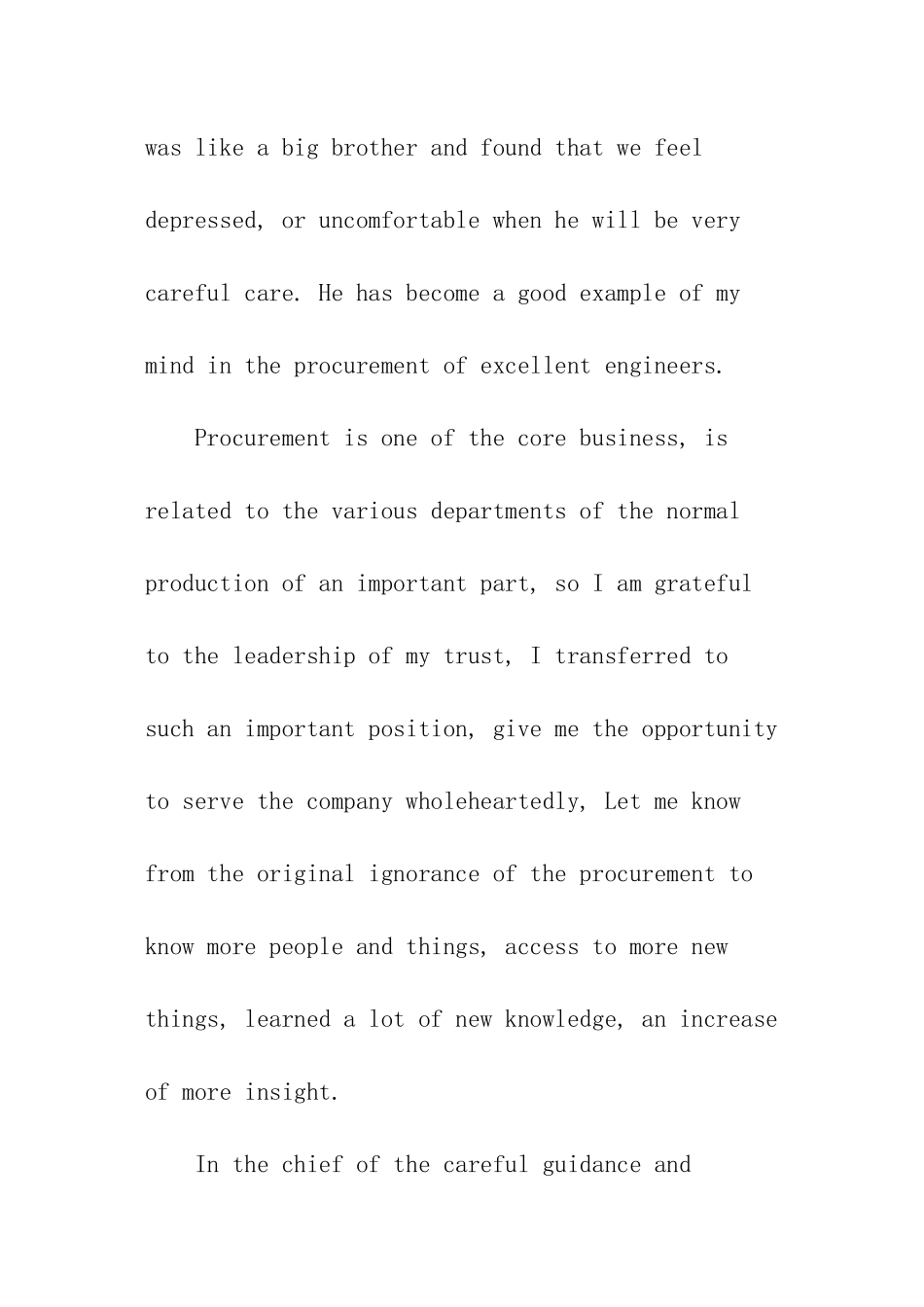 was like a big brother and found that we feel depressed, or uncomfortable when he will be very careful care. He has become a good example of my mind in the procurement of excellent engineers.

Procurement is one of the core business, is related to the various departments of the normal production of an important part, so I am grateful to the leadership of my trust, I transferred to such an important position, give me the opportunity to serve the company wholeheartedly, Let me know from the original ignorance of the procurement to know more people and things, access to more new things, learned a lot of new knowledge, an increase of more insight.

In the chief of the careful guidance and